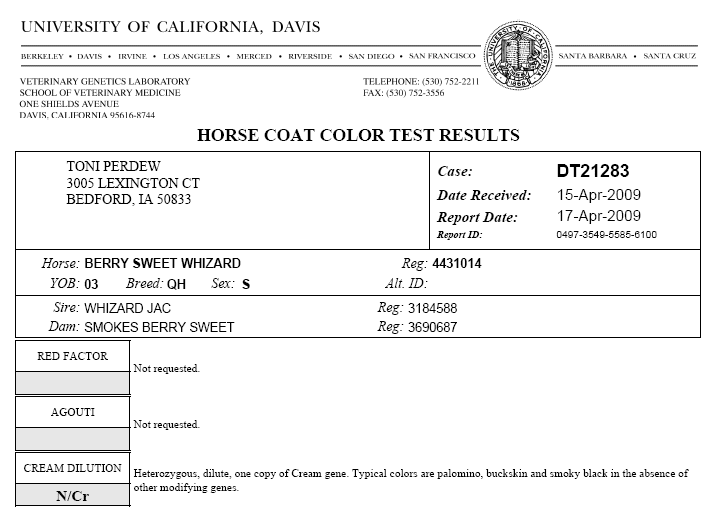 UNIVERSITY OF CALIFORNIA, DAVIS

BERKELEY • DAVIS • IRVINE • LOS ANGELES • MERCED • RIVERSIDE • SAN DIEGO • SAN FRANCISCO

THE UNIVERSITY OF CALIFORNIA 1868

SANTA BARBARA • SANTA CRUZ

VETERINARY GENETICS LABORATORY
SCHOOL OF VETERINARY MEDICINE
ONE SHIELDS AVENUE
DAVIS, CALIFORNIA 95616-8744

TELEPHONE: (530) 752-2211
FAX: (530) 752-3556

HORSE COAT COLOR TEST RESULTS

TONI PERDEW
3005 LEXINGTON CT
BEDFORD, IA 50833

Case: DT21283
Date Received: 15-Apr-2009
Report Date: 17-Apr-2009
Report ID: 0497-3549-5585-6100

Horse: BERRY SWEET WHIZARD
Reg: 4431014
YOB: 03 Breed: QH Sex: S
Alt. ID:

Sire: WHIZARD JAC
Reg: 3184588
Dam: SMOKES BERRY SWEET
Reg: 3690687

RED FACTOR
Not requested.

AGOUTI
Not requested.

CREAM DILUTION
N/Cr
Heterozygous, dilute, one copy of Cream gene. Typical colors are palomino, buckskin and smoky black in the absence of other modifying genes.